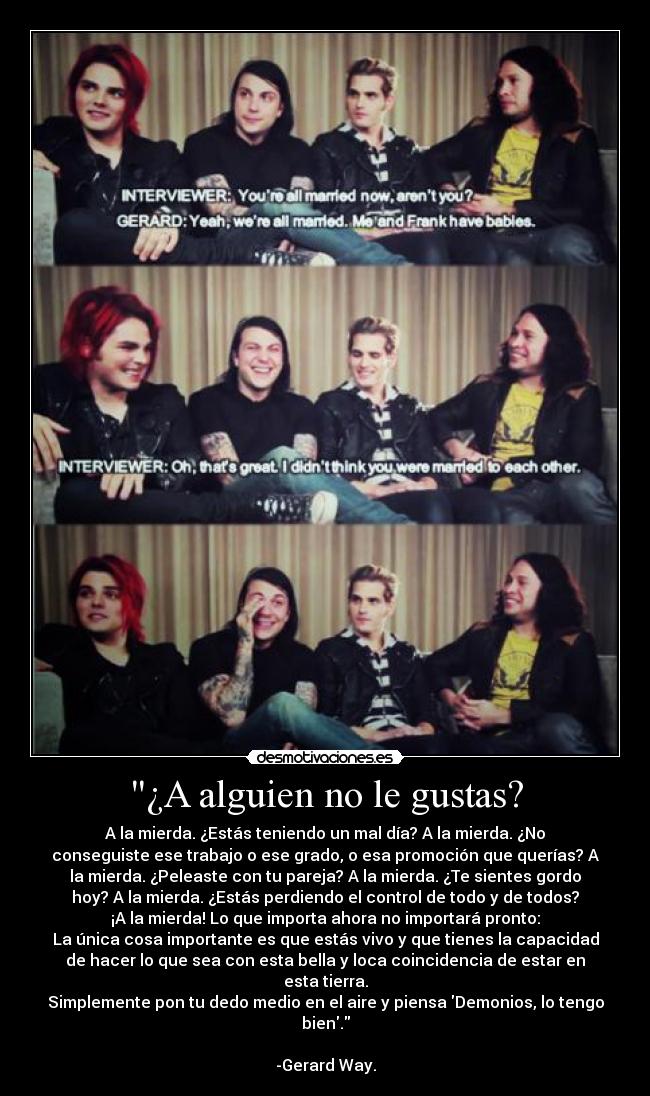 INTERVIEWER: You're all married now, aren't you?
GERARD: Yeah, we're all married. Me and Frank have babies.

INTERVIEWER: Oh, that's great. I didn't think you were married to each other.

desmotivaciones.es

"¿A alguien no le gustas?

A la mierda. ¿Estás teniendo un mal día? A la mierda. ¿No conseguiste ese trabajo o ese grado, o esa promoción que querías? A la mierda. ¿Peleaste con tu pareja? A la mierda. ¿Te sientes gordo hoy? A la mierda. ¿Estás perdiendo el control de todo y de todos? ¡A la mierda! Lo que importa ahora no importará pronto:
La única cosa importante es que estás vivo y que tienes la capacidad de hacer lo que sea con esta bella y loca coincidencia de estar en esta tierra.
Simplemente pon tu dedo medio en el aire y piensa 'Demonios, lo tengo bien'."

-Gerard Way.